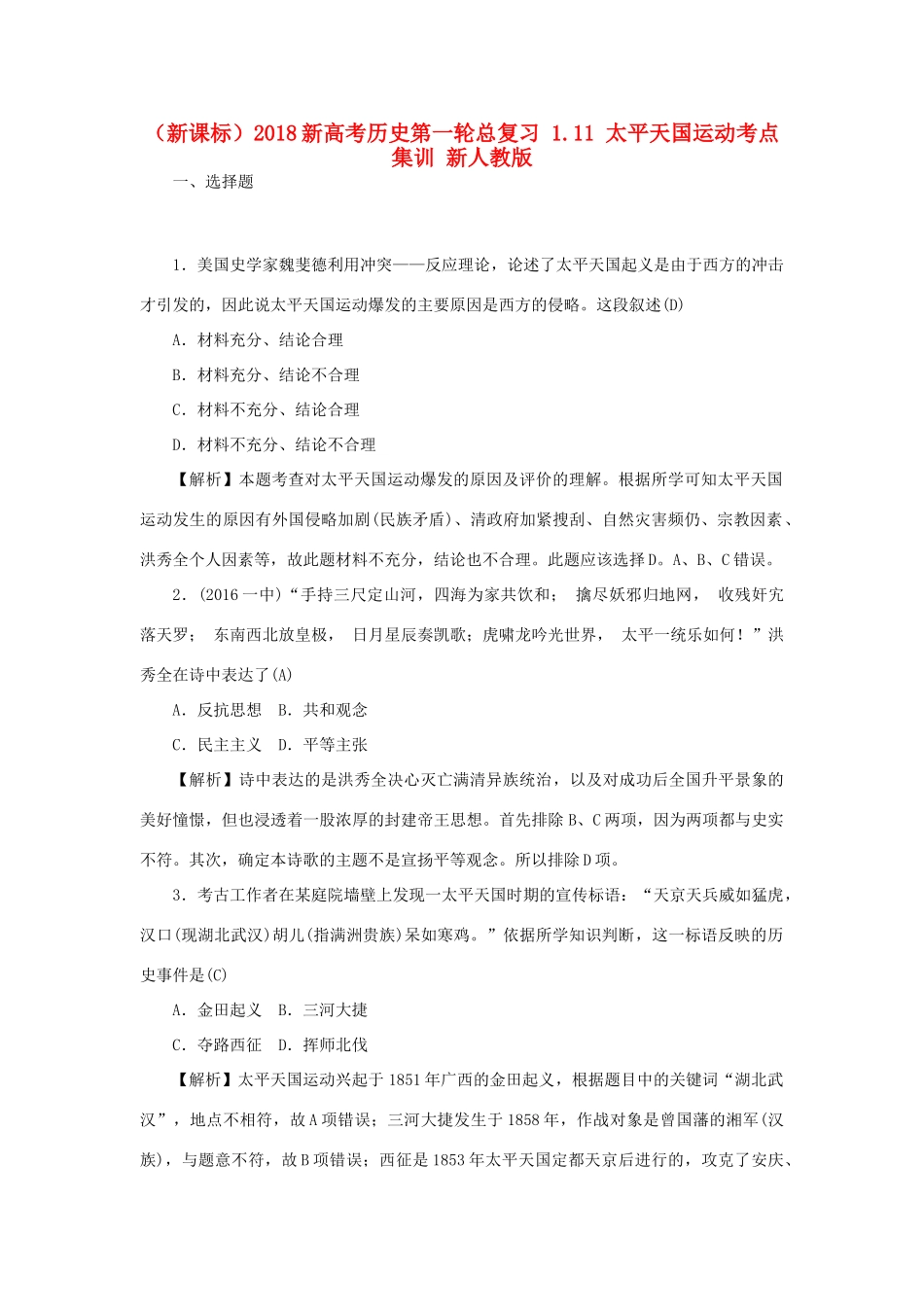 （新课标）2018新高考历史第一轮总复习 1.11 太平天国运动考点集训 新人教版

一、选择题

1．美国史学家魏斐德利用冲突——反应理论，论述了太平天国起义是由于西方的冲击才引发的，因此说太平天国运动爆发的主要原因是西方的侵略。这段叙述(D)

A．材料充分、结论合理

B．材料充分、结论不合理

C．材料不充分、结论合理

D．材料不充分、结论不合理

【解析】本题考查对太平天国运动爆发的原因及评价的理解。根据所学可知太平天国运动发生的原因有外国侵略加剧(民族矛盾)、清政府加紧搜刮、自然灾害频仍、宗教因素、洪秀全个人因素等，故此题材料不充分，结论也不合理。此题应该选择D。A、B、C错误。

2．(2016一中)“手持三尺定山河，四海为家共饮和； 擒尽妖邪归地网， 收残奸宄落天罗； 东南西北放皇极， 日月星辰奏凯歌；虎啸龙吟光世界， 太平一统乐如何！”洪秀全在诗中表达了(A)

A．反抗思想 B．共和观念

C．民主主义 D．平等主张

【解析】诗中表达的是洪秀全决心灭亡满清异族统治，以及对成功后全国升平景象的美好憧憬，但也浸透着一股浓厚的封建帝王思想。首先排除B、C两项，因为两项都与史实不符。其次，确定本诗歌的主题不是宣扬平等观念。所以排除D项。

3．考古工作者在某庭院墙壁上发现一太平天国时期的宣传标语：“天京天兵威如猛虎，汉口(现湖北武汉)胡儿(指满洲贵族)呆如寒鸡。”依据所学知识判断，这一标语反映的历史事件是(C)

A．金田起义 B．三河大捷

C．夺路西征 D．挥师北伐

【解析】太平天国运动兴起于1851年广西的金田起义，根据题目中的关键词“湖北武汉”，地点不相符，故A项错误；三河大捷发生于1858年，作战对象是曾国藩的湘军(汉族)，与题意不符，故B项错误；西征是1853年太平天国定都天京后进行的，攻克了安庆、